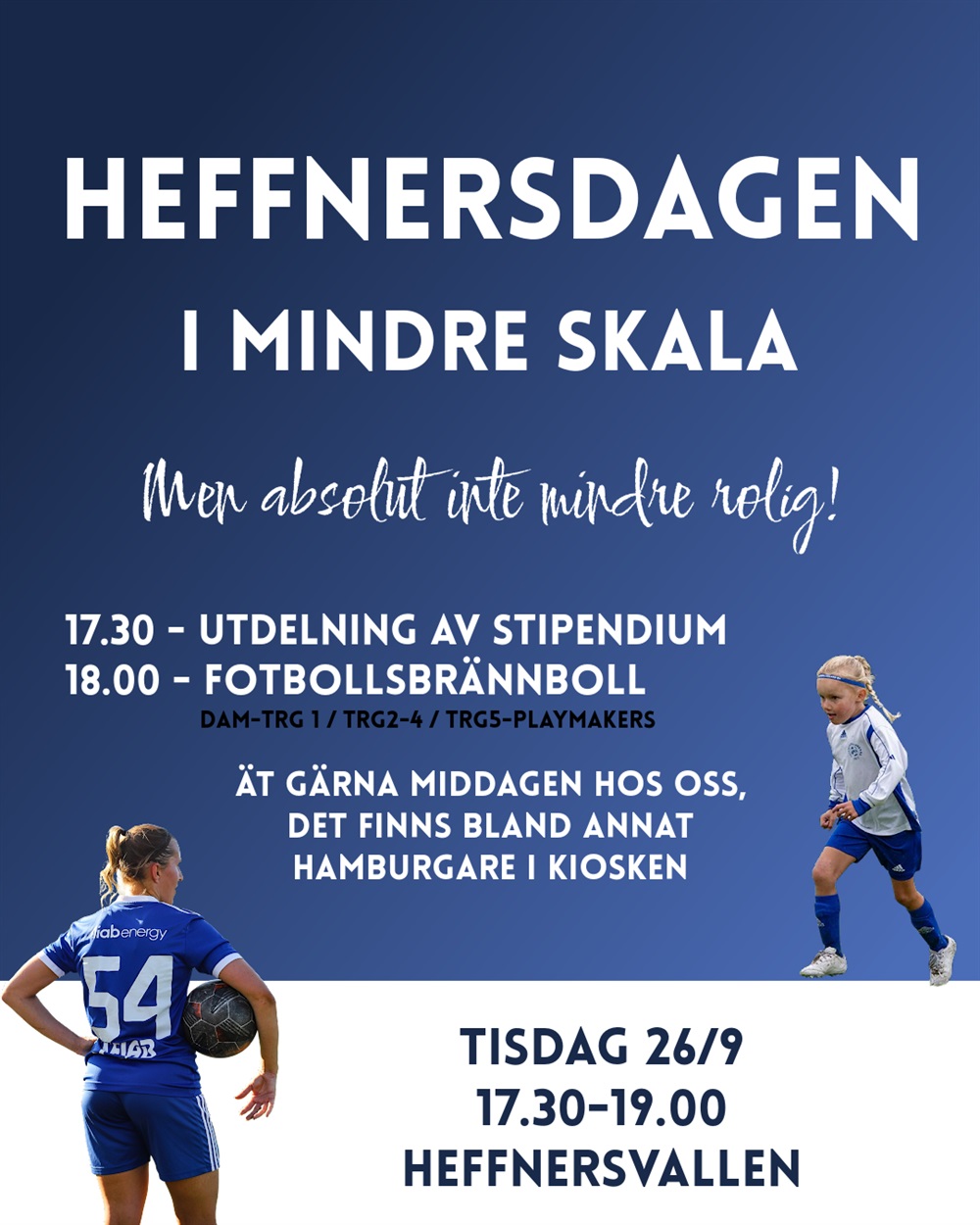 HEFFNERSDAGEN

I MINDRE SKALA

Men absolut inte mindre rolig!

17.30 - UTDELNING AV STIPENDIUM
18.00 - FOTBOLLSBRÄNNBOLL
DAM-TRG 1 / TRG2-4 / TRG5-PLAYMAKERS

ÄT GÄRNA MIDDAGEN HOS OSS, DET FINNS BLAND ANNAT HAMBURGARE I KIOSKEN

TISDAG 26/9
17.30-19.00
HEFFNERSVALLEN